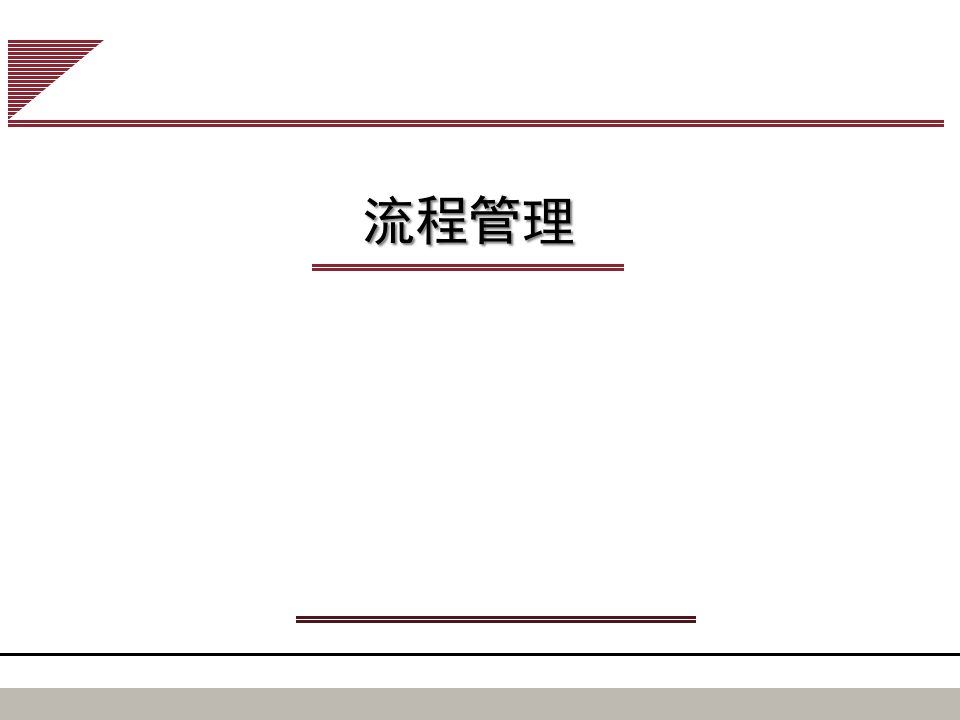 流程管理